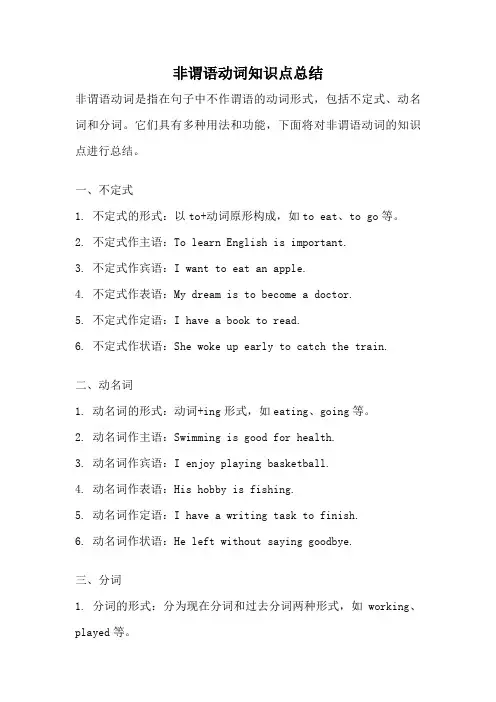 非谓语动词知识点总结

非谓语动词是指在句子中不作谓语的动词形式，包括不定式、动名词和分词。它们具有多种用法和功能，下面将对非谓语动词的知识点进行总结。

一、不定式

1. 不定式的形式：以 to+动词原形构成，如 to eat、to go 等。

2. 不定式作主语：To learn English is important.

3. 不定式作宾语：I want to eat an apple.

4. 不定式作表语：My dream is to become a doctor.

5. 不定式作定语：I have a book to read.

6. 不定式作状语：She woke up early to catch the train.

二、动名词

1. 动名词的形式：动词+ing 形式，如 eating、going 等。

2. 动名词作主语：Swimming is good for health.

3. 动名词作宾语：I enjoy playing basketball.

4. 动名词作表语：His hobby is fishing.

5. 动名词作定语：I have a writing task to finish.

6. 动名词作状语：He left without saying goodbye.

三、分词

1. 分词的形式：分为现在分词和过去分词两种形式，如 working、played 等。